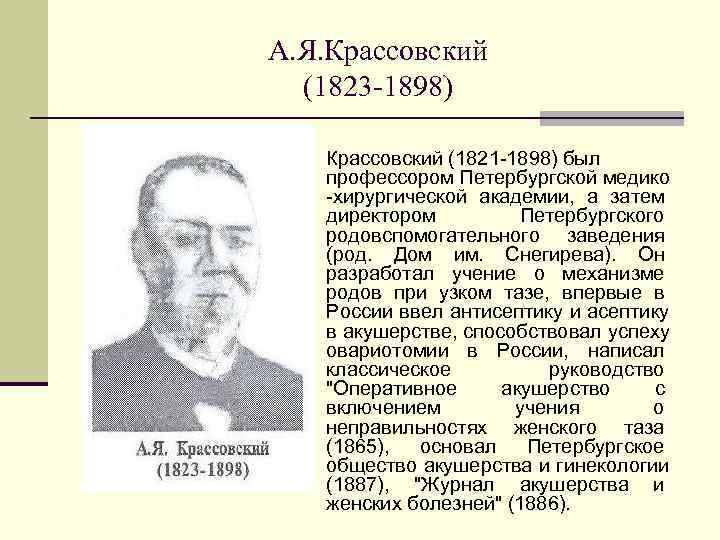 А.Я.Крассовский
(1823-1898)

А.Я. Крассовский
(1823-1898)

Крассовский (1821-1898) был профессором Петербургской медико -хирургической академии, а затем директором Петербургского родовспомогательного заведения (род. Дом им. Снегирева). Он разработал учение о механизме родов при узком тазе, впервые в России ввел антисептику и асептику в акушерстве, способствовал успеху овариотомии в России, написал классическое руководство "Оперативное акушерство с включением учения о неправильностях женского таза (1865), основал Петербургское общество акушерства и гинекологии (1887), "Журнал акушерства и женских болезней" (1886).